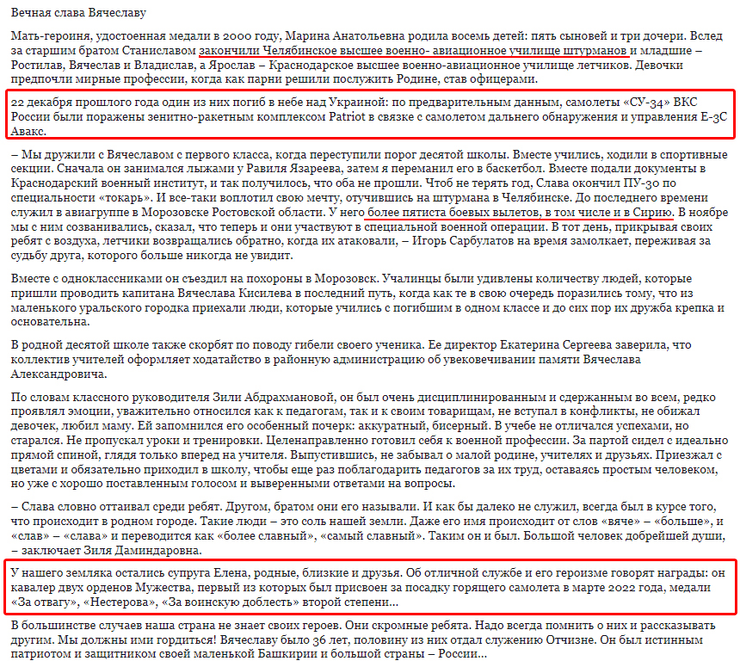 Вечная слава Вячеславу

Мать-героиня, удостоенная медали в 2000 году, Марина Анатольевна родила восемь детей: пять сыновей и три дочери. Вслед за старшим братом Станиславом закончили Челябинское высшее военно- авиационное училище штурманов и младшие – Ростилав, Вячеслав и Владислав, а Ярослав – Краснодарское высшее военно-авиационное училище летчиков. Девочки предпочли мирные профессии, когда как парни решили послужить Родине, став офицерами.

22 декабря прошлого года один из них погиб в небе над Украиной: по предварительным данным, самолеты «СУ-34» ВКС России были поражены зенитно-ракетным комплексом Patriot в связке с самолетом дальнего обнаружения и управления Е-3С Авакс.

– Мы дружили с Вячеславом с первого класса, когда переступили порог десятой школы. Вместе учились, ходили в спортивные секции. Сначала он занимался лыжами у Равиля Язареева, затем я переманил его в баскетбол. Вместе подали документы в Краснодарский военный институт, и так получилось, что оба не прошли. Чтоб не терять год, Слава окончил ПУ-30 по специальности «токарь». И все-таки воплотил свою мечту, отучившись на штурмана в Челябинске. До последнего времени служил в авиагруппе в Морозовске Ростовской области. У него более пятиста боевых вылетов, в том числе и в Сирию. В ноябре мы с ним созванивались, сказал, что теперь и они участвуют в специальной военной операции. В тот день, прикрывая своих ребят с воздуха, летчики возвращались обратно, когда их атаковали, – Игорь Сарбулатов на время замолкает, переживая за судьбу друга, которого больше никогда не увидит.

Вместе с одноклассниками он съездил на похороны в Морозовск. Учалинцы были удивлены количеству людей, которые пришли проводить капитана Вячеслава Кисилева в последний путь, когда как те в свою очередь поразились тому, что из маленького уральского городка приехали люди, которые учились с погибшим в одном классе и до сих пор их дружба крепка и основательна.

В родной десятой школе также скорбят по поводу гибели своего ученика. Ее директор Екатерина Сергеева заверила, что коллектив учителей оформляет ходатайство в районную администрацию об увековечивании памяти Вячеслава Александровича.

По словам классного руководителя Зили Абдрахмановой, он был очень дисциплинированным и сдержанным во всем, редко проявлял эмоции, уважительно относился как к педагогам, так и к своим товарищам, не вступал в конфликты, не обижал девочек, любил маму. Ей запомнился его особенный почерк: аккуратный, бисерный. В учебе не отличался успехами, но старался. Не пропускал уроки и тренировки. Целенаправленно готовил себя к военной профессии. За партой сидел с идеально прямой спиной, глядя только вперед на учителя. Выпустившись, не забывал о малой родине, учителях и друзьях. Приезжал с цветами и обязательно приходил в школу, чтобы еще раз поблагодарить педагогов за их труд, оставаясь простым человеком, но уже с хорошо поставленным голосом и выверенными ответами на вопросы.

– Слава словно оттаивал среди ребят. Другом, братом они его называли. И как бы далеко не служил, всегда был в курсе того, что происходит в родном городе. Такие люди – это соль нашей земли. Даже его имя происходит от слов «вяче» – «больше», и «слав» – «слава» и переводится как «более славный», «самый славный». Таким он и был. Большой человек добрейшей души, – заключает Зиля Даминдаровна.

У нашего земляка остались супруга Елена, родные, близкие и друзья. Об отличной службе и его героизме говорят награды: он кавалер двух орденов Мужества, первый из которых был присвоен за посадку горящего самолета в марте 2022 года, медали «За отвагу», «Нестерова», «За воинскую доблесть» второй степени...

В большинстве случаев наша страна не знает своих героев. Они скромные ребята. Надо всегда помнить о них и рассказывать другим. Мы должны ими гордиться! Вячеславу было 36 лет, половину из них отдал служению Отчизне. Он был истинным патриотом и защитником своей маленькой Башкирии и большой страны – России...